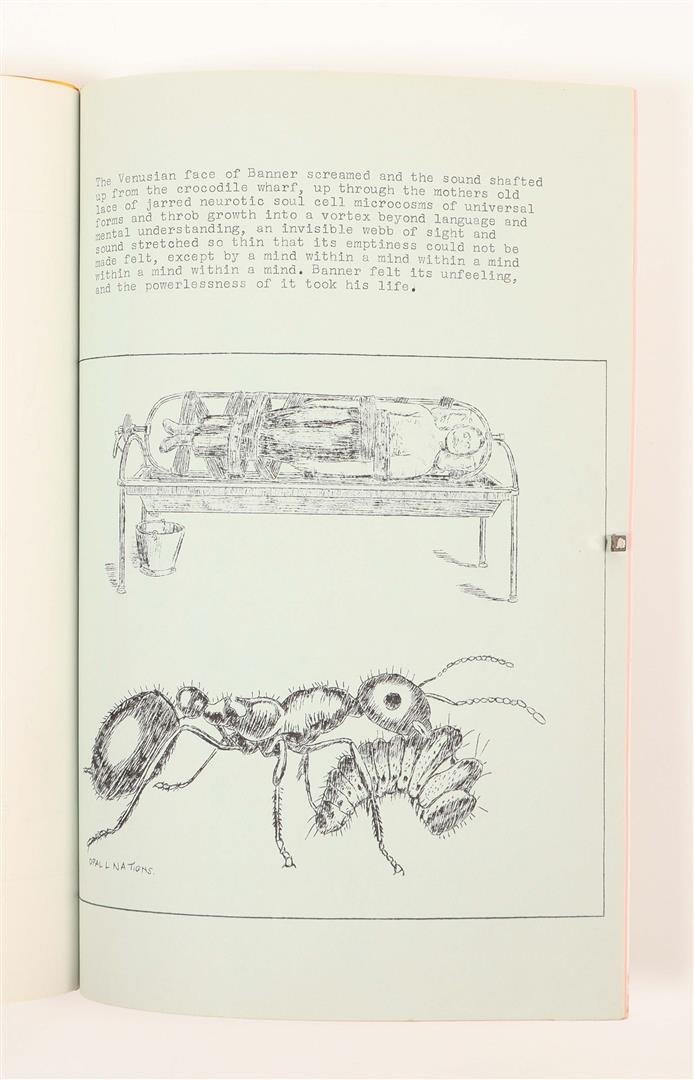 The Venusian face of Banner screamed and the sound shafted up from the crocodile wharf, up through the mothers old lace of jarred neurotic soul cell microcosms of universal forms and throb growth into a vortex beyond language and mental understanding, an invisible webb of sight and sound stretched so thin that its emptiness could not be made felt, except by a mind within a mind within a mind within a mind within a mind. Banner felt its unfeeling, and the powerlessness of it took his life.

OPAL L NATIONS.